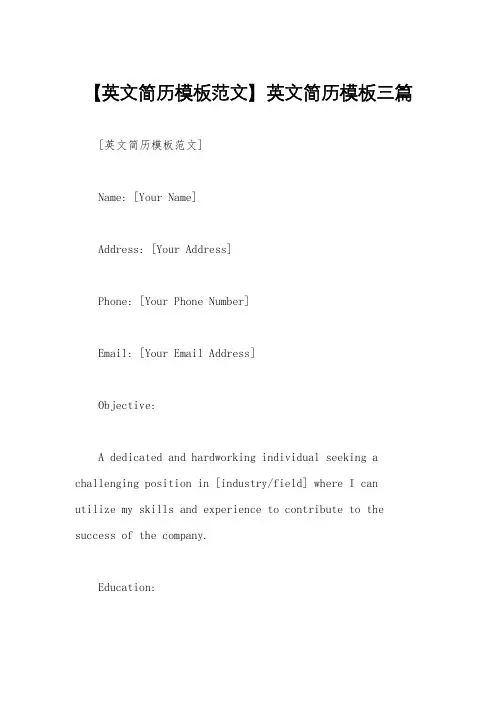 【英文简历模板范文】英文简历模板三篇

[英文简历模板范文]

Name: [Your Name]

Address: [Your Address]

Phone: [Your Phone Number]

Email: [Your Email Address]

Objective:

A dedicated and hardworking individual seeking a challenging position in [industry/field] where I can utilize my skills and experience to contribute to the success of the company.

Education: